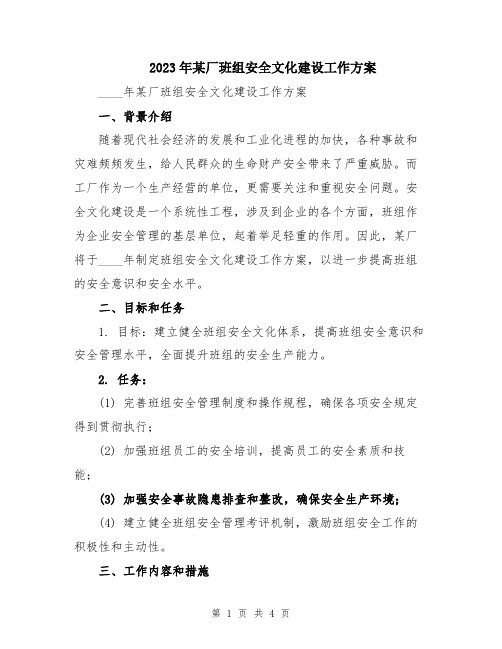 2023年某厂班组安全文化建设工作方案

____年某厂班组安全文化建设工作方案

一、背景介绍

随着现代社会经济的发展和工业化进程的加快，各种事故和灾难频频发生，给人民群众的生命财产安全带来了严重威胁。而工厂作为一个生产经营的单位，更需要关注和重视安全问题。安全文化建设是一个系统性工程，涉及到企业的各个方面，班组作为企业安全管理的基层单位，起着举足轻重的作用。因此，某厂将于____年制定班组安全文化建设工作方案，以进一步提高班组的安全意识和安全水平。

二、目标和任务

1. 目标：建立健全班组安全文化体系，提高班组安全意识和安全管理水平，全面提升班组的安全生产能力。

2. 任务：

(1) 完善班组安全管理制度和操作规程，确保各项安全规定得到贯彻执行；

(2) 加强班组员工的安全培训，提高员工的安全素质和技能；

(3) 加强安全事故隐患排查和整改，确保安全生产环境；

(4) 建立健全班组安全管理考评机制，激励班组安全工作的积极性和主动性。

三、工作内容和措施

第 1 页 共 4 页